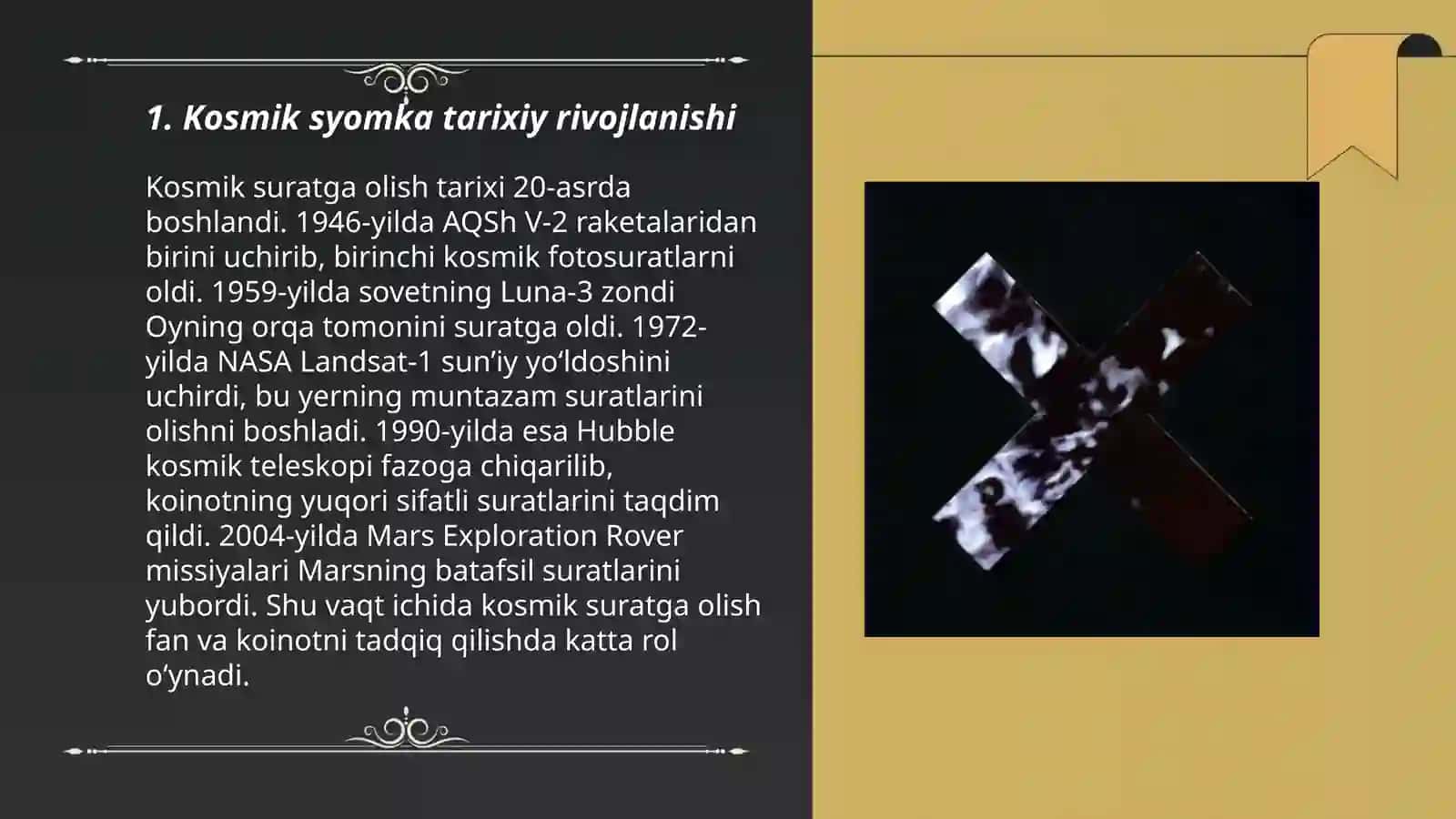 1. Kosmik syomka tarixiy rivojlanishi

Kosmik suratga olish tarixi 20-asrda boshlandi. 1946-yilda AQSh V-2 raketalaridan birini uchirib, birinchi kosmik fotosuratlarni oldi. 1959-yilda sovetning Luna-3 zondi Oyning orqa tomonini suratga oldi. 1972-yilda NASA Landsat-1 sun’iy yo‘ldoshini uchirdi, bu yerning muntazam suratlarini olishni boshladi. 1990-yilda esa Hubble kosmik teleskopi fazoga chiqarilib, koinotning yuqori sifatli suratlarini taqdim qildi. 2004-yilda Mars Exploration Rover missiyalari Marsning batafsil suratlarini yubordi. Shu vaqt ichida kosmik suratga olish fan va koinotni tadqiq qilishda katta rol o‘ynadi.